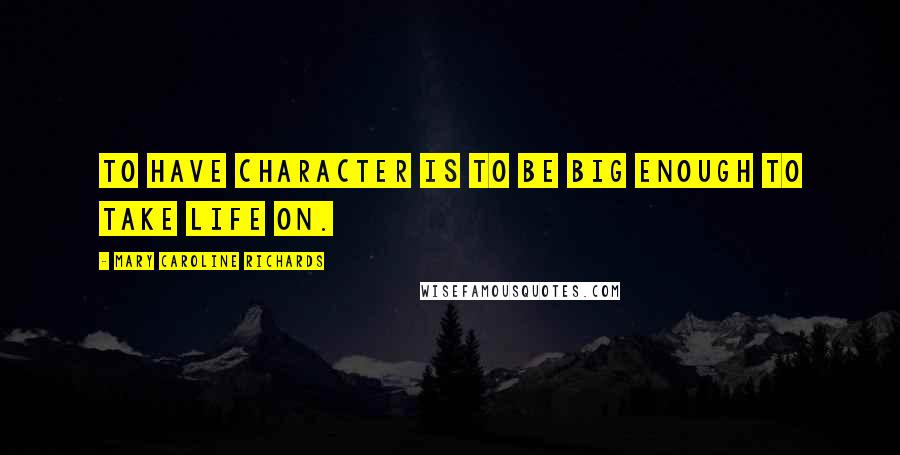 TO HAVE CHARACTER IS TO BE BIG ENOUGH TO TAKE LIFE ON.

- MARY CAROLINE RICHARDS

WISEFAMOUSQUOTES.COM